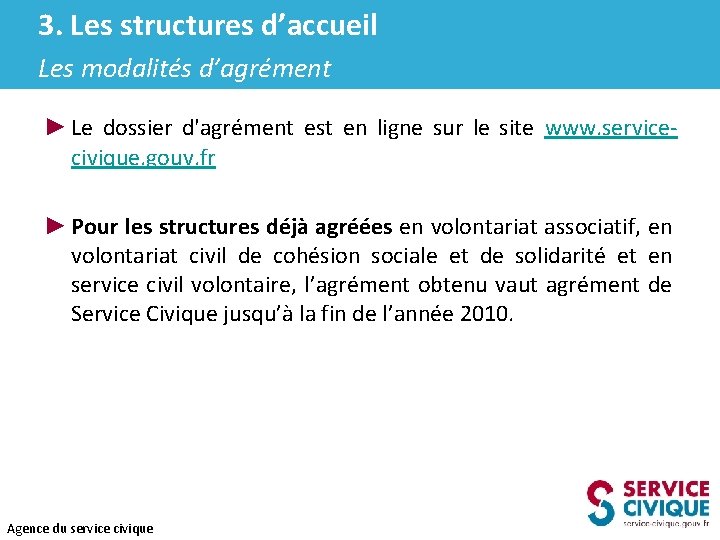 3. Les structures d’accueil
Les modalités d’agrément

► Le dossier d'agrément est en ligne sur le site www.service-civique.gouv.fr

► Pour les structures déjà agréées en volontariat associatif, en volontariat civil de cohésion sociale et de solidarité et en service civil volontaire, l’agrément obtenu vaut agrément de Service Civique jusqu’à la fin de l’année 2010.

Agence du service civique

SERVICE CIVIQUE
service-civique.gouv.fr